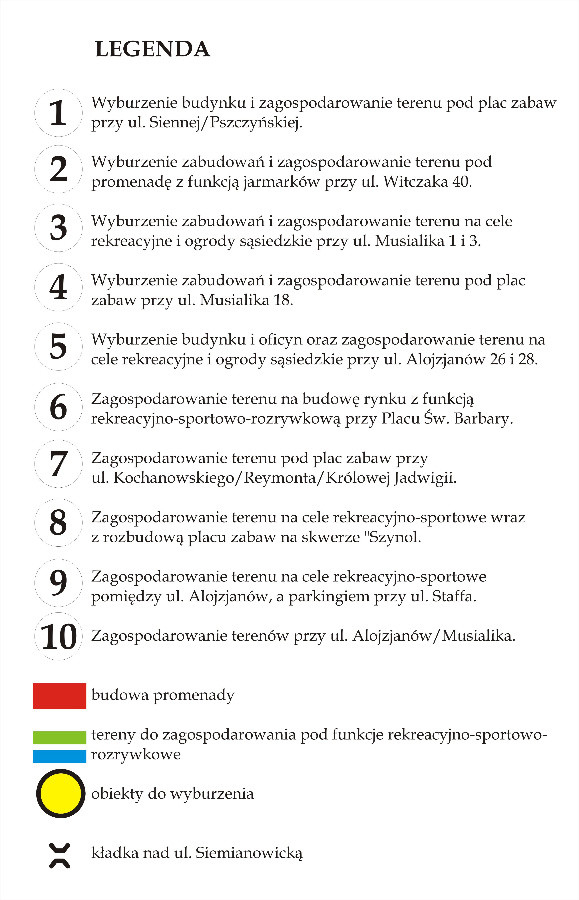 LEGENDA

1 Wyburzenie budynku i zagospodarowanie terenu pod plac zabaw przy ul. Siennej/Pszczyńskiej.

2 Wyburzenie zabudowań i zagospodarowanie terenu pod promenadę z funkcją jarmarków przy ul. Witczaka 40.

3 Wyburzenie zabudowań i zagospodarowanie terenu na cele rekreacyjne i ogrody sąsiedzkie przy ul. Musialika 1 i 3.

4 Wyburzenie zabudowań i zagospodarowanie terenu pod plac zabaw przy ul. Musialika 18.

5 Wyburzenie budynku i oficyn oraz zagospodarowanie terenu na cele rekreacyjne i ogrody sąsiedzkie przy ul. Alojzjanów 26 i 28.

6 Zagospodarowanie terenu na budowę rynku z funkcją rekreacyjno-sportowo-rozrywkową przy Placu Św. Barbary.

7 Zagospodarowanie terenu pod plac zabaw przy ul. Kochanowskiego/Reymonta/Królowej Jadwigii.

8 Zagospodarowanie terenu na cele rekreacyjno-sportowe wraz z rozbudową placu zabaw na skwerze "Szynol.

9 Zagospodarowanie terenu na cele rekreacyjno-sportowe pomiędzy ul. Alojzjanów, a parkingiem przy ul. Staffa.

10 Zagospodarowanie terenów przy ul. Alojzjanów/Musialika.

budowa promenady

tereny do zagospodarowania pod funkcje rekreacyjno-sportowo-rozrywkowe

obiekty do wyburzenia

kładka nad ul. Siemianowicką